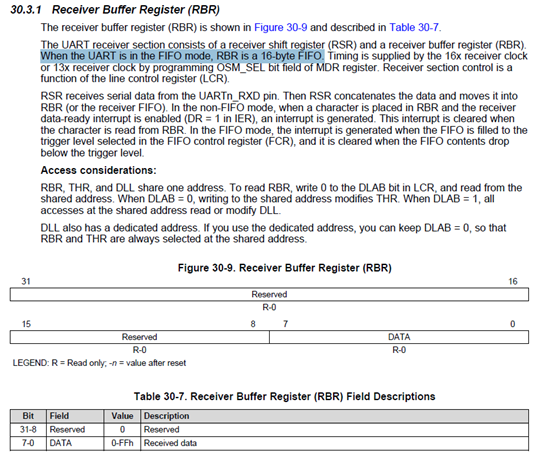 30.3.1 Receiver Buffer Register (RBR)

The receiver buffer register (RBR) is shown in Figure 30-9 and described in Table 30-7.

The UART receiver section consists of a receiver shift register (RSR) and a receiver buffer register (RBR). When the UART is in the FIFO mode, RBR is a 16-byte FIFO. Timing is supplied by the 16x receiver clock or 13x receiver clock by programming OSM_SEL bit field of MDR register. Receiver section control is a function of the line control register (LCR).

RSR receives serial data from the UARTn_RXD pin. Then RSR concatenates the data and moves it into RBR (or the receiver FIFO). In the non-FIFO mode, when a character is placed in RBR and the receiver data-ready interrupt is enabled (DR = 1 in IER), an interrupt is generated. This interrupt is cleared when the character is read from RBR. In the FIFO mode, the interrupt is generated when the FIFO is filled to the trigger level selected in the FIFO control register (FCR), and it is cleared when the FIFO contents drop below the trigger level.

Access considerations:

RBR, THR, and DLL share one address. To read RBR, write 0 to the DLAB bit in LCR, and read from the shared address. When DLAB = 0, writing to the shared address modifies THR. When DLAB = 1, all accesses at the shared address read or modify DLL.

DLL also has a dedicated address. If you use the dedicated address, you can keep DLAB = 0, so that RBR and THR are always selected at the shared address.

Figure 30-9. Receiver Buffer Register (RBR)

31 16

Reserved

R-0

15 8 7 0

Reserved DATA

R-0 R-0

LEGEND: R = Read only; -n = value after reset

Table 30-7. Receiver Buffer Register (RBR) Field Descriptions

| Bit | Field | Value | Description |
|---|---|---|---|
| 31-8 | Reserved | 0 | Reserved |
| 7-0 | DATA | 0-FFh | Received data |